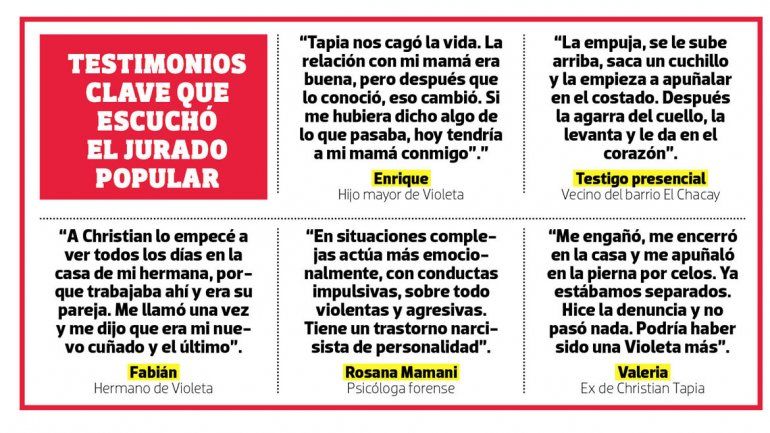 TESTIMONIOS CLAVE QUE ESCUCHÓ EL JURADO POPULAR

"Tapia nos cagó la vida. La relación con mi mamá era buena, pero después que lo conoció, eso cambió. Si me hubiera dicho algo de lo que pasaba, hoy tendría a mi mamá conmigo"."

Enrique
Hijo mayor de Violeta

"La empuja, se le sube arriba, saca un cuchillo y la empieza a apuñalar en el costado. Después la agarra del cuello, la levanta y le da en el corazón".

Testigo presencial
Vecino del barrio El Chacay

"A Christian lo empecé a ver todos los días en la casa de mi hermana, porque trabajaba ahí y era su pareja. Me llamó una vez y me dijo que era mi nuevo cuñado y el último".

Fabián
Hermano de Violeta

"En situaciones complejas actúa más emocionalmente, con conductas impulsivas, sobre todo violentas y agresivas. Tiene un trastorno narcisista de personalidad".

Rosana Mamani
Psicóloga forense

"Me engañó, me encerró en la casa y me apuñaló en la pierna por celos. Ya estábamos separados. Hice la denuncia y no pasó nada. Podría haber sido una Violeta más".

Valeria
Ex de Christian Tapia